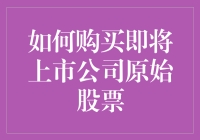 如何购买即将上市公司原始股票